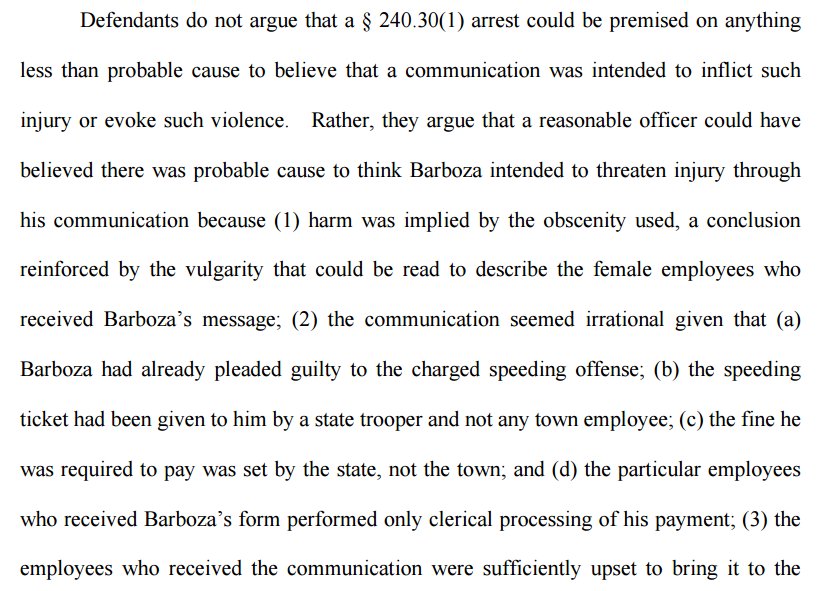 Defendants do not argue that a § 240.30(1) arrest could be premised on anything less than probable cause to believe that a communication was intended to inflict such injury or evoke such violence. Rather, they argue that a reasonable officer could have believed there was probable cause to think Barboza intended to threaten injury through his communication because (1) harm was implied by the obscenity used, a conclusion reinforced by the vulgarity that could be read to describe the female employees who received Barboza's message; (2) the communication seemed irrational given that (a) Barboza had already pleaded guilty to the charged speeding offense; (b) the speeding ticket had been given to him by a state trooper and not any town employee; (c) the fine he was required to pay was set by the state, not the town; and (d) the particular employees who received Barboza's form performed only clerical processing of his payment; (3) the employees who received the communication were sufficiently upset to bring it to the